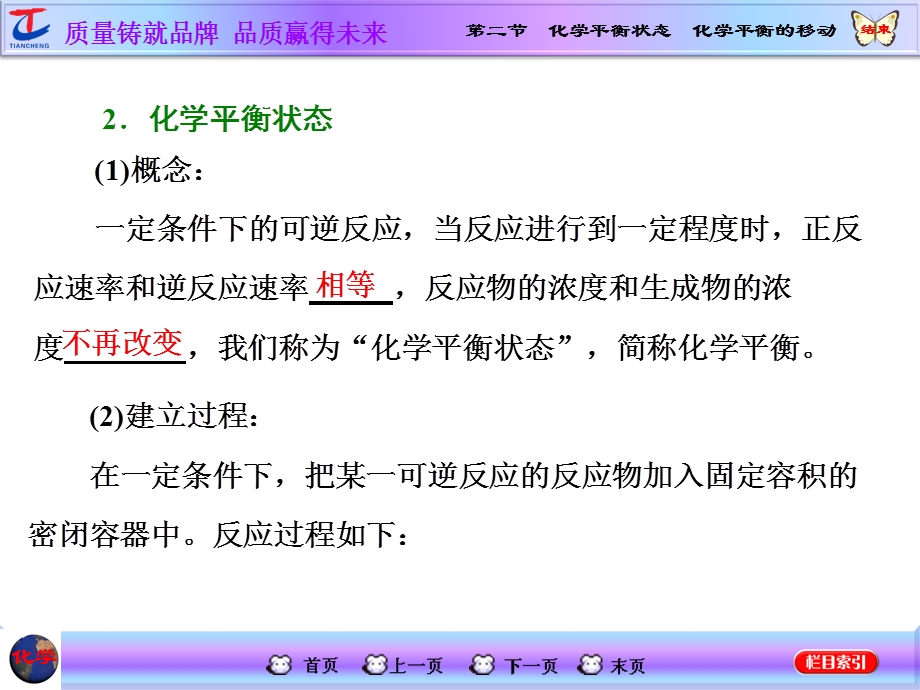 TIANCHENG 质量铸就品牌 品质赢得未来 第二节 化学平衡状态 化学平衡的移动 结束

2．化学平衡状态

(1)概念：

一定条件下的可逆反应，当反应进行到一定程度时，正反应速率和逆反应速率相等，反应物的浓度和生成物的浓度不再改变，我们称为“化学平衡状态”，简称化学平衡。

(2)建立过程：

在一定条件下，把某一可逆反应的反应物加入固定容积的密闭容器中。反应过程如下：

化学 首页 上一页 下一页 末页 栏目索引